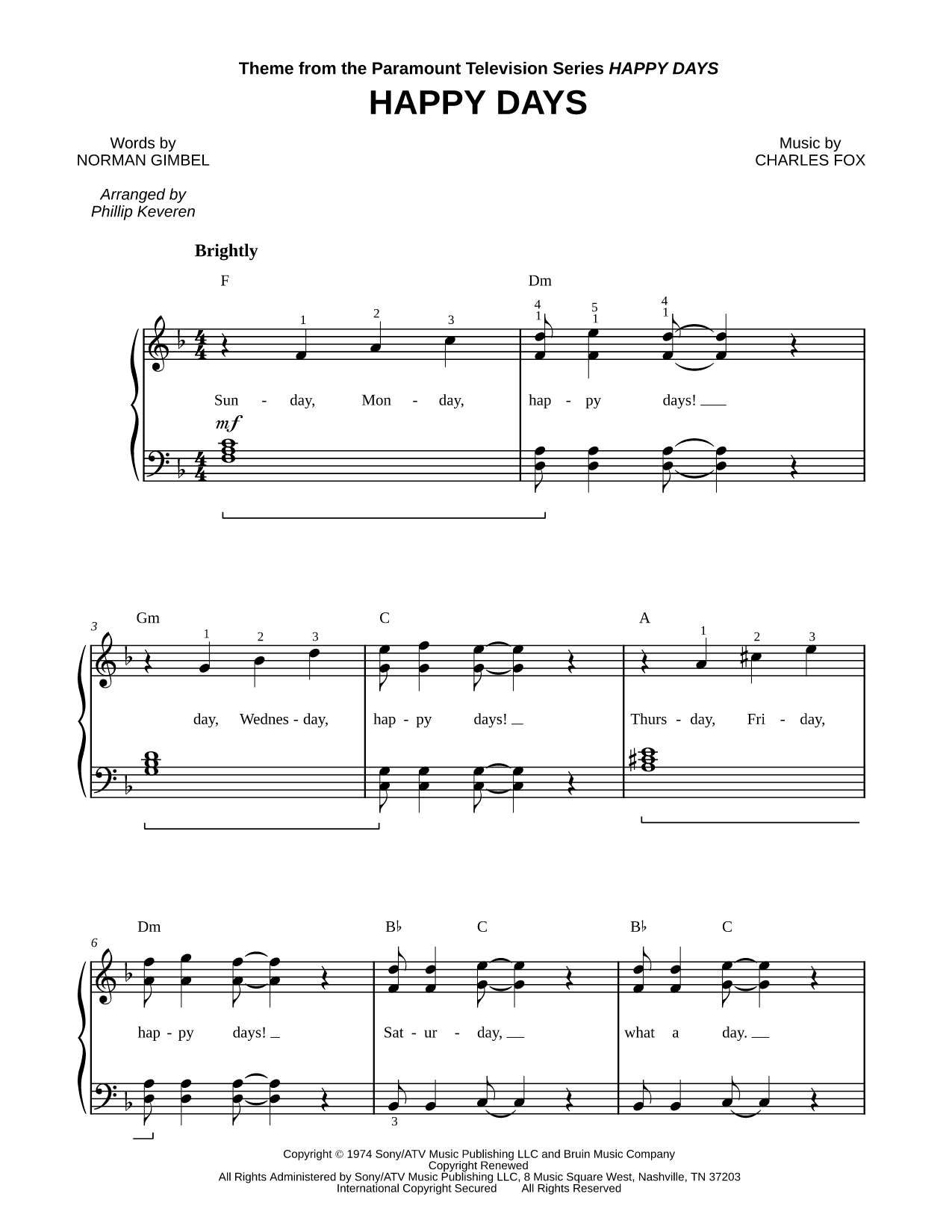 Theme from the Paramount Television Series HAPPY DAYS

HAPPY DAYS

Words by
NORMAN GIMBEL

Music by
CHARLES FOX

Arranged by
Phillip Keveren

Brightly

F Dm

1 2 3 4 1 5 1 4 1

Sun - day, Mon - day, hap - py days!

mf

3

Gm C A

1 2 3 1 2 3

day, Wednes - day, hap - py days! Thurs - day, Fri - day,

6

Dm B♭ C B♭ C

hap - py days! Sat - ur - day, what a day.

3

Copyright © 1974 Sony/ATV Music Publishing LLC and Bruin Music Company
Copyright Renewed
All Rights Administered by Sony/ATV Music Publishing LLC, 8 Music Square West, Nashville, TN 37203
International Copyright Secured All Rights Reserved